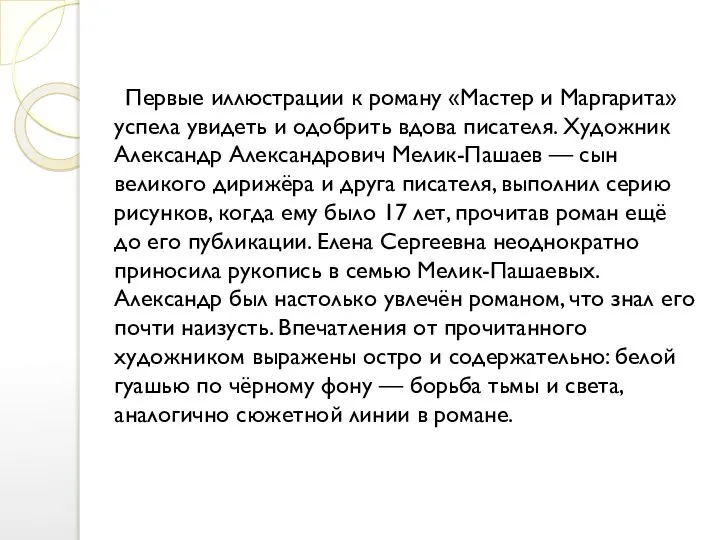 Первые иллюстрации к роману «Мастер и Маргарита» успела увидеть и одобрить вдова писателя. Художник Александр Александрович Мелик-Пашаев — сын великого дирижёра и друга писателя, выполнил серию рисунков, когда ему было 17 лет, прочитав роман ещё до его публикации. Елена Сергеевна неоднократно приносила рукопись в семью Мелик-Пашаевых. Александр был настолько увлечён романом, что знал его почти наизусть. Впечатления от прочитанного художником выражены остро и содержательно: белой гуашью по чёрному фону — борьба тьмы и света, аналогично сюжетной линии в романе.